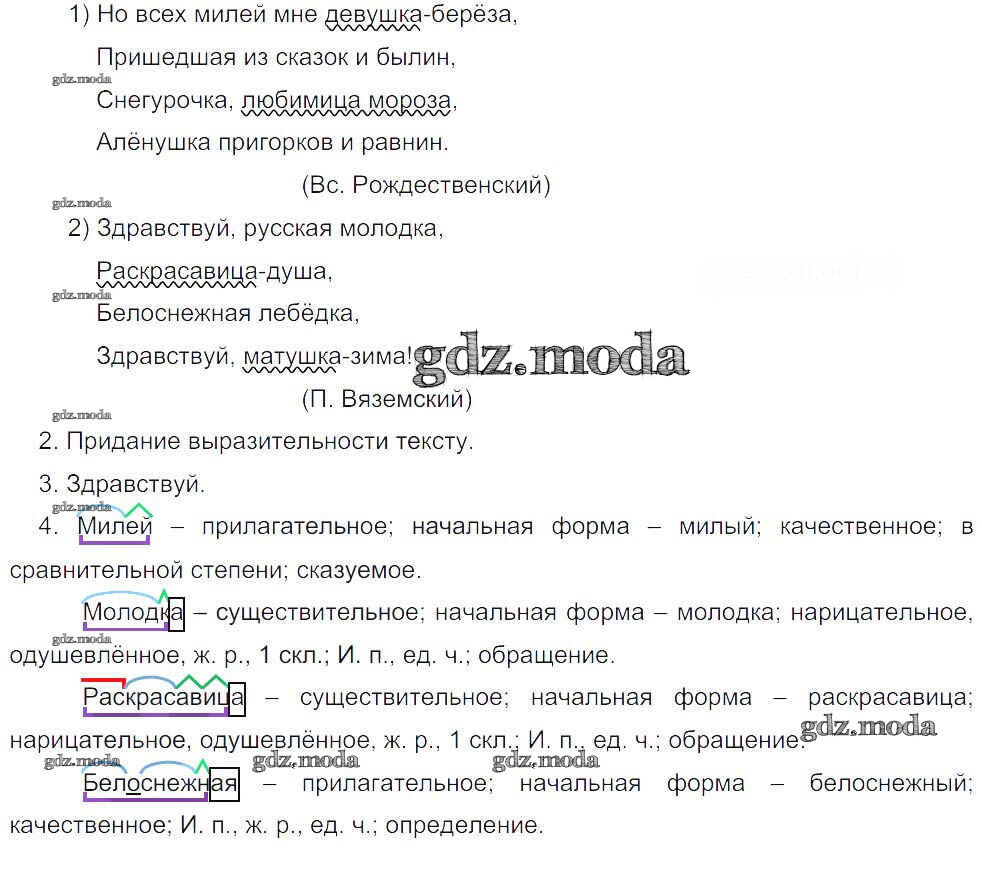 1) Но всех милей мне девушка-берёза,

Пришедшая из сказок и былин,

gdz.moda

Снегурочка, любимица мороза,

Алёнушка пригорков и равнин.

(Вс. Рождественский)

gdz.moda

2) Здравствуй, русская молодка,

Раскрасавица-душа,

gdz.moda

Белоснежная лебёдка,

Здравствуй, матушка-зима! gdz.moda

(П. Вяземский)

gdz.moda

2. Придание выразительности тексту.

3. Здравствуй.

gdz.moda

4. Милей – прилагательное; начальная форма – милый; качественное; в сравнительной степени; сказуемое.

Молодка – существительное; начальная форма – молодка; нарицательное, одушевлённое, ж. р., 1 скл.; И. п., ед. ч.; обращение.

gdz.moda

Раскрасавица – существительное; начальная форма – раскрасавица; нарицательное, одушевлённое, ж. р., 1 скл.; И. п., ед. ч.; обращение. gdz.moda

gdz.moda gdz.moda gdz.moda

Белоснежная – прилагательное; начальная форма – белоснежный; качественное; И. п., ж. р., ед. ч.; определение.